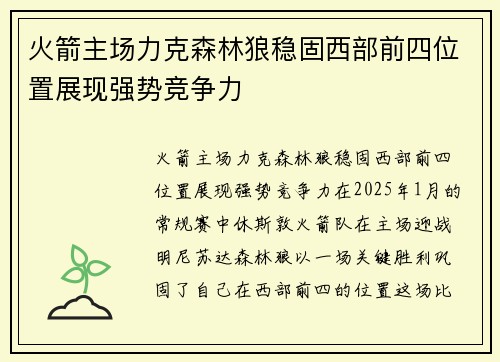 火箭主场力克森林狼稳固西部前四位置展现强势竞争力

火箭主场力克森林狼稳固西部前四位置展现强势竞争力在2025年1月的常规赛中休斯敦火箭队在主场迎战明尼苏达森林狼以一场关键胜利巩固了自己在西部前四的位置这场比